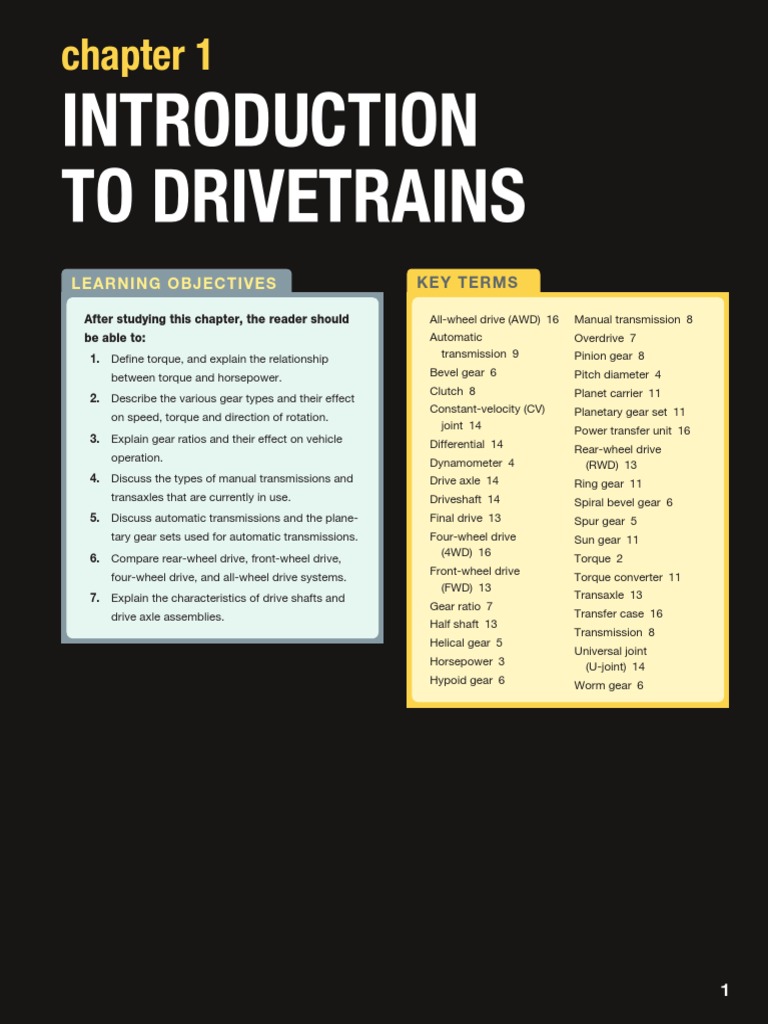 chapter 1

INTRODUCTION TO DRIVETRAINS

LEARNING OBJECTIVES

After studying this chapter, the reader should be able to:

1. Define torque, and explain the relationship between torque and horsepower.
2. Describe the various gear types and their effect on speed, torque and direction of rotation.
3. Explain gear ratios and their effect on vehicle operation.
4. Discuss the types of manual transmissions and transaxles that are currently in use.
5. Discuss automatic transmissions and the planetary gear sets used for automatic transmissions.
6. Compare rear-wheel drive, front-wheel drive, four-wheel drive, and all-wheel drive systems.
7. Explain the characteristics of drive shafts and drive axle assemblies.

KEY TERMS

All-wheel drive (AWD) 16
Automatic transmission 9
Bevel gear 6
Clutch 8
Constant-velocity (CV) joint 14
Differential 14
Dynamometer 4
Drive axle 14
Driveshaft 14
Final drive 13
Four-wheel drive (4WD) 16
Front-wheel drive (FWD) 13
Gear ratio 7
Half shaft 13
Helical gear 5
Horsepower 3
Hypoid gear 6

Manual transmission 8
Overdrive 7
Pinion gear 8
Pitch diameter 4
Planet carrier 11
Planetary gear set 11
Power transfer unit 16
Rear-wheel drive (RWD) 13
Ring gear 11
Spiral bevel gear 6
Spur gear 5
Sun gear 11
Torque 2
Torque converter 11
Transaxle 13
Transfer case 16
Transmission 8
Universal joint (U-joint) 14
Worm gear 6

1